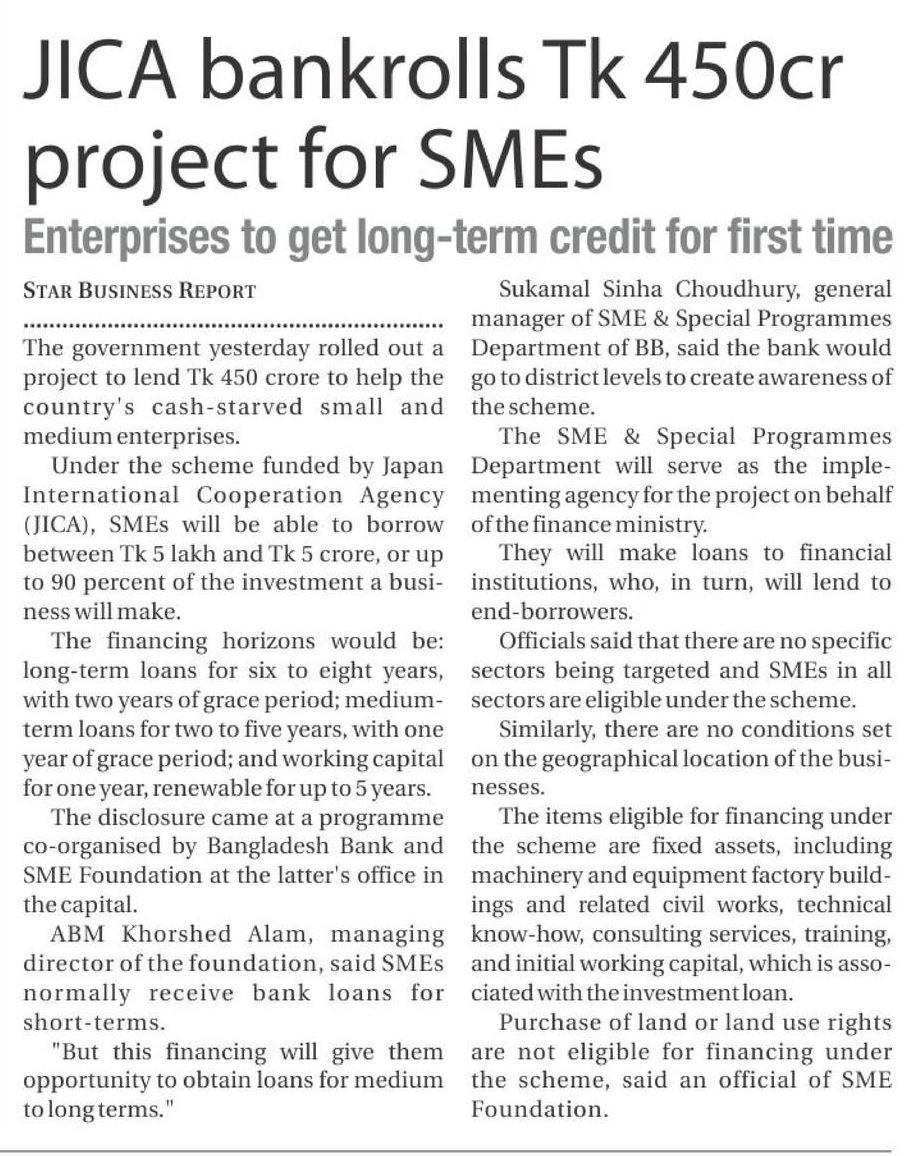 JICA bankrolls Tk 450cr project for SMEs

Enterprises to get long-term credit for first time

STAR BUSINESS REPORT

The government yesterday rolled out a project to lend Tk 450 crore to help the country's cash-starved small and medium enterprises.

Under the scheme funded by Japan International Cooperation Agency (JICA), SMEs will be able to borrow between Tk 5 lakh and Tk 5 crore, or up to 90 percent of the investment a business will make.

The financing horizons would be: long-term loans for six to eight years, with two years of grace period; medium-term loans for two to five years, with one year of grace period; and working capital for one year, renewable for up to 5 years.

The disclosure came at a programme co-organised by Bangladesh Bank and SME Foundation at the latter's office in the capital.

ABM Khorshed Alam, managing director of the foundation, said SMEs normally receive bank loans for short-terms.

"But this financing will give them opportunity to obtain loans for medium to long terms."

Sukamal Sinha Choudhury, general manager of SME & Special Programmes Department of BB, said the bank would go to district levels to create awareness of the scheme.

The SME & Special Programmes Department will serve as the implementing agency for the project on behalf of the finance ministry.

They will make loans to financial institutions, who, in turn, will lend to end-borrowers.

Officials said that there are no specific sectors being targeted and SMEs in all sectors are eligible under the scheme.

Similarly, there are no conditions set on the geographical location of the businesses.

The items eligible for financing under the scheme are fixed assets, including machinery and equipment factory buildings and related civil works, technical know-how, consulting services, training, and initial working capital, which is associated with the investment loan.

Purchase of land or land use rights are not eligible for financing under the scheme, said an official of SME Foundation.